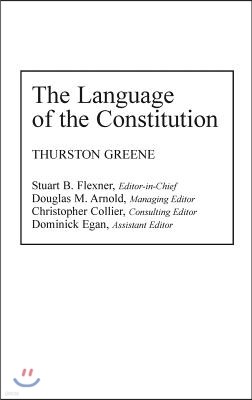 The Language of the Constitution

THURSTON GREENE

Stuart B. Flexner, Editor-in-Chief
Douglas M. Arnold, Managing Editor
Christopher Collier, Consulting Editor
Dominick Egan, Assistant Editor